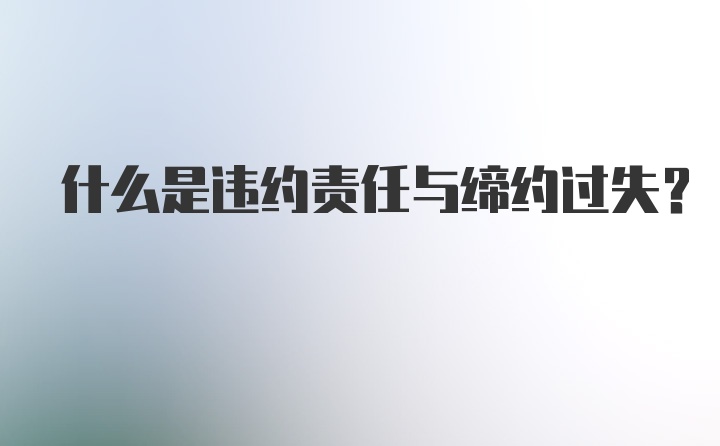 什么是违约责任与缔约过失？